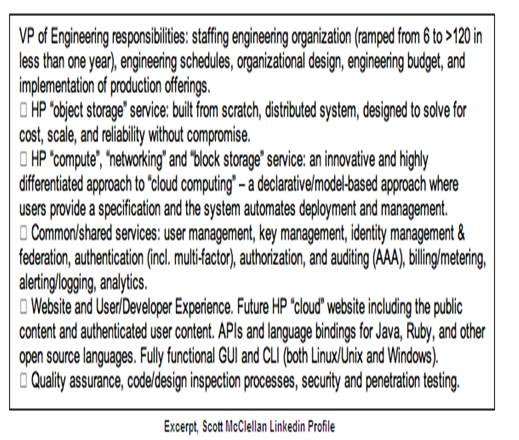 VP of Engineering responsibilities: staffing engineering organization (ramped from 6 to >120 in less than one year), engineering schedules, organizational design, engineering budget, and implementation of production offerings.
□ HP "object storage" service: built from scratch, distributed system, designed to solve for cost, scale, and reliability without compromise.
□ HP "compute", "networking" and "block storage" service: an innovative and highly differentiated approach to "cloud computing" – a declarative/model-based approach where users provide a specification and the system automates deployment and management.
□ Common/shared services: user management, key management, identity management & federation, authentication (incl. multi-factor), authorization, and auditing (AAA), billing/metering, alerting/logging, analytics.
□ Website and User/Developer Experience. Future HP "cloud" website including the public content and authenticated user content. APIs and language bindings for Java, Ruby, and other open source languages. Fully functional GUI and CLI (both Linux/Unix and Windows).
□ Quality assurance, code/design inspection processes, security and penetration testing.

Excerpt, Scott McClellan Linkedin Profile